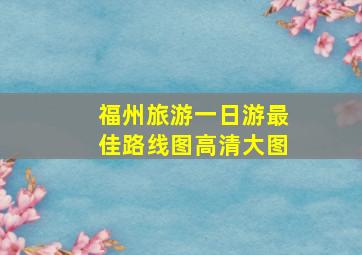 福州旅游一日游最佳路线图高清大图